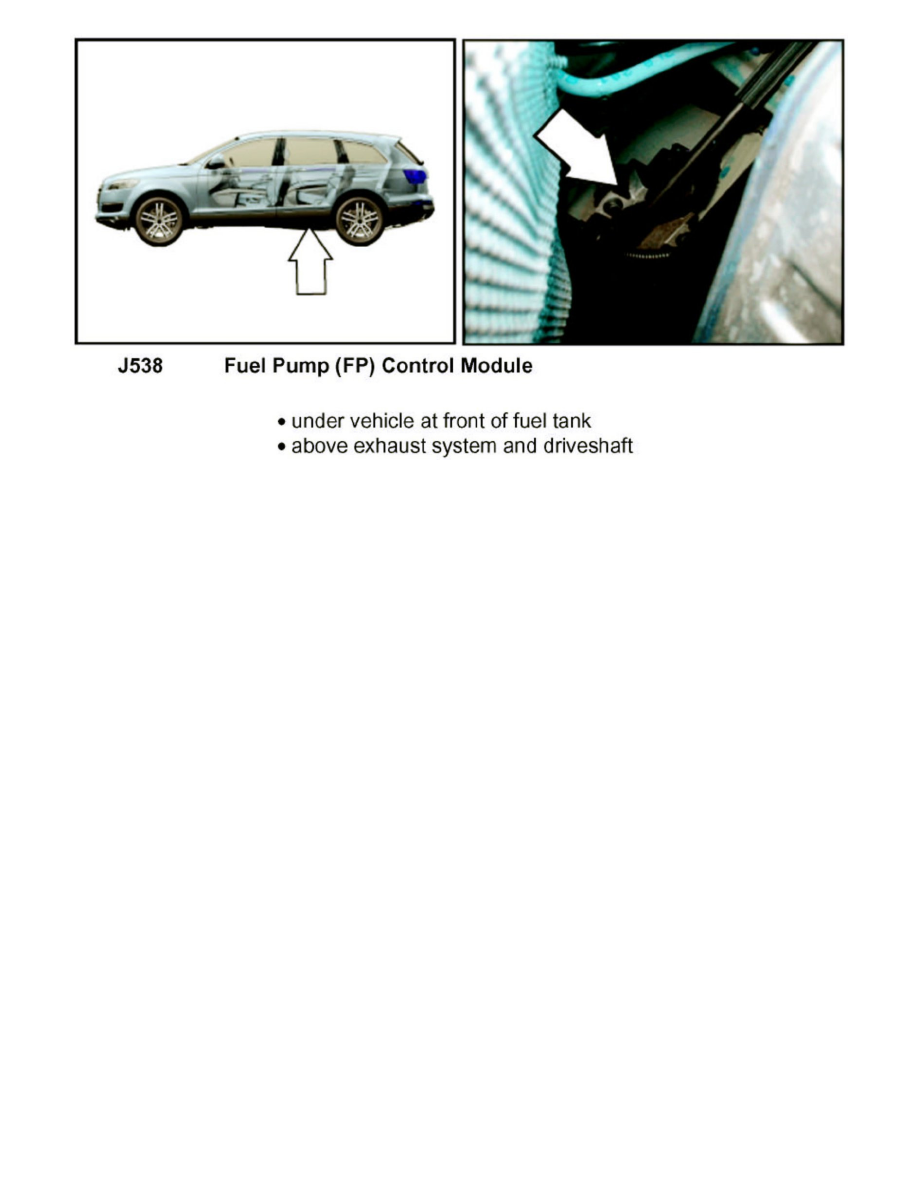 J538 Fuel Pump (FP) Control Module

• under vehicle at front of fuel tank
• above exhaust system and driveshaft